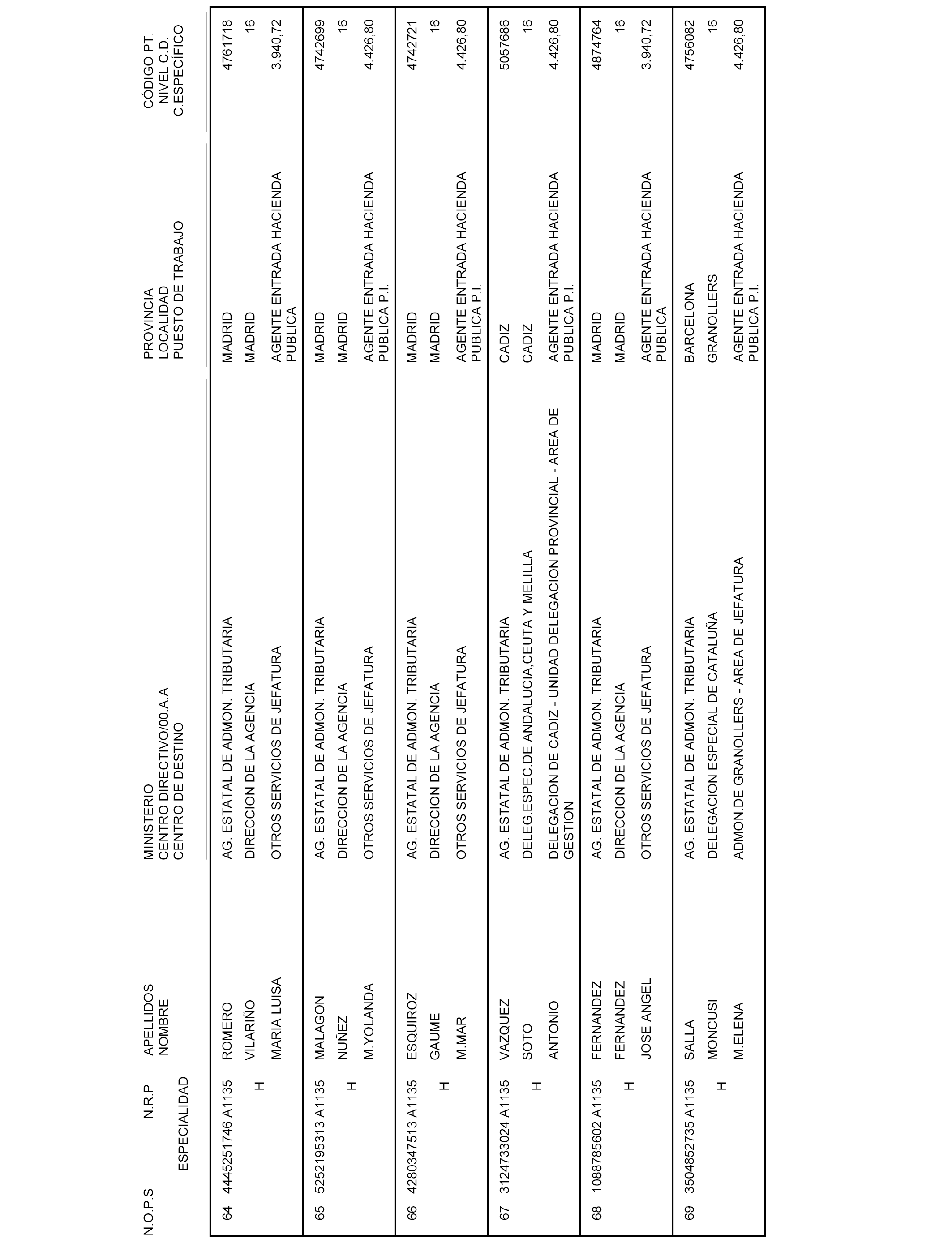 | N.O.P.S | N.R.P ESPECIALIDAD | APELLIDOS NOMBRE | MINISTERIO CENTRO DIRECTIVO/00.A.A CENTRO DE DESTINO | PROVINCIA LOCALIDAD PUESTO DE TRABAJO | CÓDIGO PT. NIVEL C.D. C.ESPECÍFICO |
|---|---|---|---|---|---|
| 64 | 4445251746 A1135 H | ROMERO VILARIÑO MARIA LUISA | AG. ESTATAL DE ADMON. TRIBUTARIA DIRECCION DE LA AGENCIA OTROS SERVICIOS DE JEFATURA | MADRID MADRID AGENTE ENTRADA HACIENDA PUBLICA | 4761718 16 3.940,72 |
| 65 | 5252195313 A1135 H | MALAGON NUÑEZ M.YOLANDA | AG. ESTATAL DE ADMON. TRIBUTARIA DIRECCION DE LA AGENCIA OTROS SERVICIOS DE JEFATURA | MADRID MADRID AGENTE ENTRADA HACIENDA PUBLICA P.I. | 4742699 16 4.426,80 |
| 66 | 4280347513 A1135 H | ESQUIROZ GAUME M.MAR | AG. ESTATAL DE ADMON. TRIBUTARIA DIRECCION DE LA AGENCIA OTROS SERVICIOS DE JEFATURA | MADRID MADRID AGENTE ENTRADA HACIENDA PUBLICA P.I. | 4742721 16 4.426,80 |
| 67 | 3124733024 A1135 H | VAZQUEZ SOTO ANTONIO | AG. ESTATAL DE ADMON. TRIBUTARIA DELEG.ESPEC.DE ANDALUCIA,CEUTA Y MELILLA DELEGACION DE CADIZ - UNIDAD DELEGACION PROVINCIAL - AREA DE GESTION | CADIZ CADIZ AGENTE ENTRADA HACIENDA PUBLICA P.I. | 5057686 16 4.426,80 |
| 68 | 1088785602 A1135 H | FERNANDEZ FERNANDEZ JOSE ANGEL | AG. ESTATAL DE ADMON. TRIBUTARIA DIRECCION DE LA AGENCIA OTROS SERVICIOS DE JEFATURA | MADRID MADRID AGENTE ENTRADA HACIENDA PUBLICA | 4874764 16 3.940,72 |
| 69 | 3504852735 A1135 H | SALLA MONCUSI M.ELENA | AG. ESTATAL DE ADMON. TRIBUTARIA DELEGACION ESPECIAL DE CATALUÑA ADMON.DE GRANOLLERS - AREA DE JEFATURA | BARCELONA GRANOLLERS AGENTE ENTRADA HACIENDA PUBLICA P.I. | 4756082 16 4.426,80 |